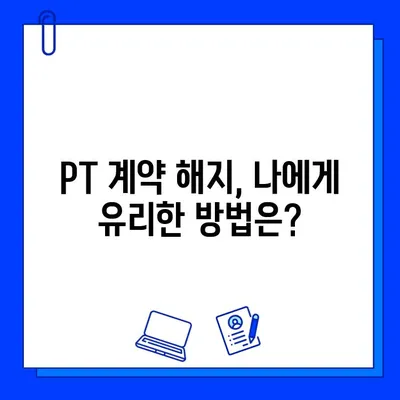 PT 계약 해지, 나에게 유리한 방법은?